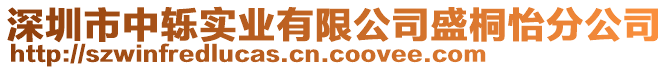 深圳市中轹实业有限公司盛桐怡分公司
http://szwinfredlucas.cn.coovee.com